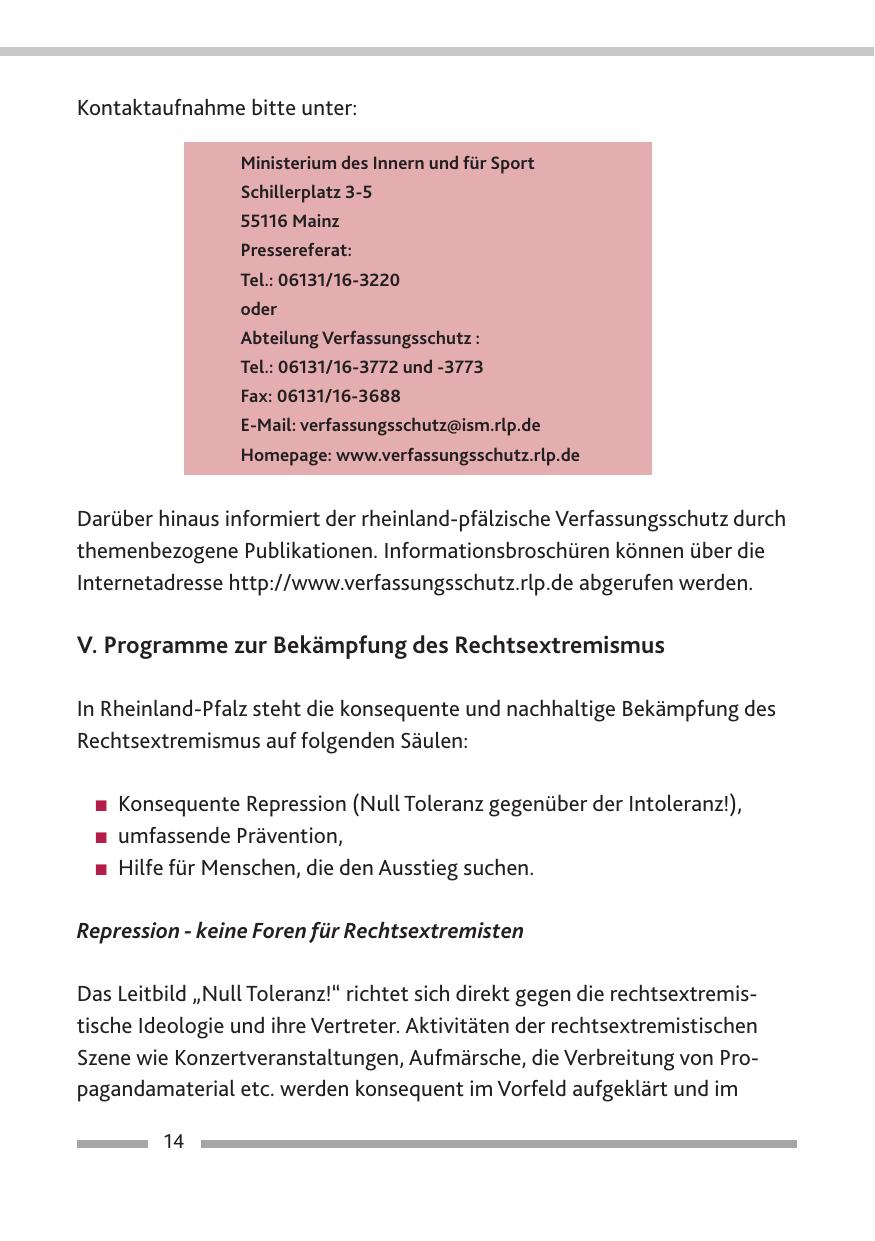 Kontaktaufnahme bitte unter:

Ministerium des Innern und für Sport
Schillerplatz 3-5
55116 Mainz
Pressereferat:
Tel.: 06131/16-3220
oder
Abteilung Verfassungsschutz :
Tel.: 06131/16-3772 und -3773
Fax: 06131/16-3688
E-Mail: verfassungsschutz@ism.rlp.de
Homepage: www.verfassungsschutz.rlp.de

Darüber hinaus informiert der rheinland-pfälzische Verfassungsschutz durch themenbezogene Publikationen. Informationsbroschüren können über die Internetadresse http://www.verfassungsschutz.rlp.de abgerufen werden.

V. Programme zur Bekämpfung des Rechtsextremismus

In Rheinland-Pfalz steht die konsequente und nachhaltige Bekämpfung des Rechtsextremismus auf folgenden Säulen:

■ Konsequente Repression (Null Toleranz gegenüber der Intoleranz!),
■ umfassende Prävention,
■ Hilfe für Menschen, die den Ausstieg suchen.

Repression - keine Foren für Rechtsextremisten

Das Leitbild „Null Toleranz!" richtet sich direkt gegen die rechtsextremistische Ideologie und ihre Vertreter. Aktivitäten der rechtsextremistischen Szene wie Konzertveranstaltungen, Aufmärsche, die Verbreitung von Propagandamaterial etc. werden konsequent im Vorfeld aufgeklärt und im

14